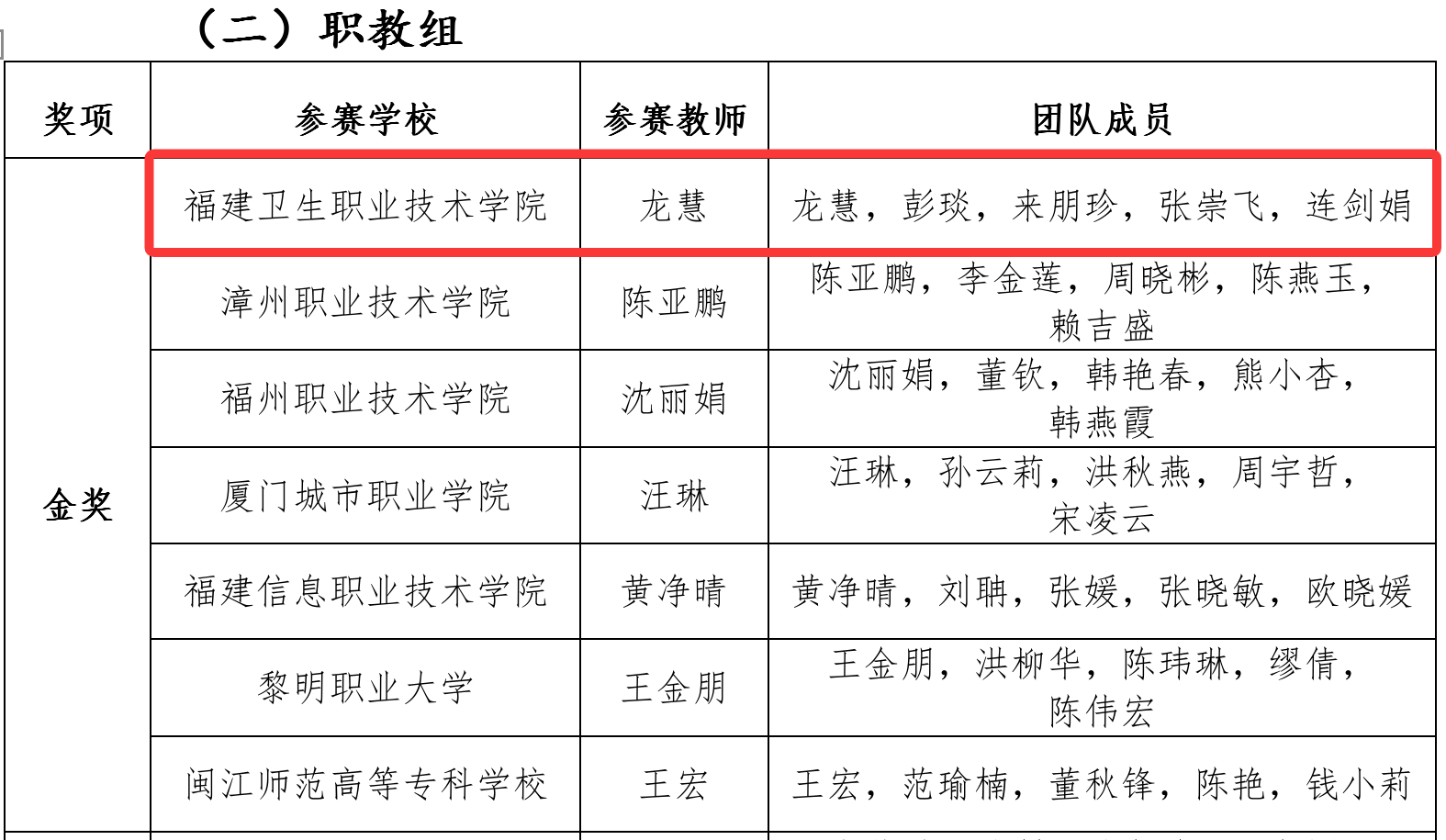 （二）职教组

| 奖项 | 参赛学校 | 参赛教师 | 团队成员 |
|---|---|---|---|
| 金奖 | 福建卫生职业技术学院 | 龙慧 | 龙慧，彭琰，来朋珍，张崇飞，连剑娟 |
| | 漳州职业技术学院 | 陈亚鹏 | 陈亚鹏，李金莲，周晓彬，陈燕玉，赖吉盛 |
| | 福州职业技术学院 | 沈丽娟 | 沈丽娟，董钦，韩艳春，熊小杏，韩燕霞 |
| | 厦门城市职业学院 | 汪琳 | 汪琳，孙云莉，洪秋燕，周宇哲，宋凌云 |
| | 福建信息职业技术学院 | 黄净晴 | 黄净晴，刘聃，张媛，张晓敏，欧晓媛 |
| | 黎明职业大学 | 王金朋 | 王金朋，洪柳华，陈玮琳，缪倩，陈伟宏 |
| | 闽江师范高等专科学校 | 王宏 | 王宏，范瑜楠，董秋锋，陈艳，钱小莉 |